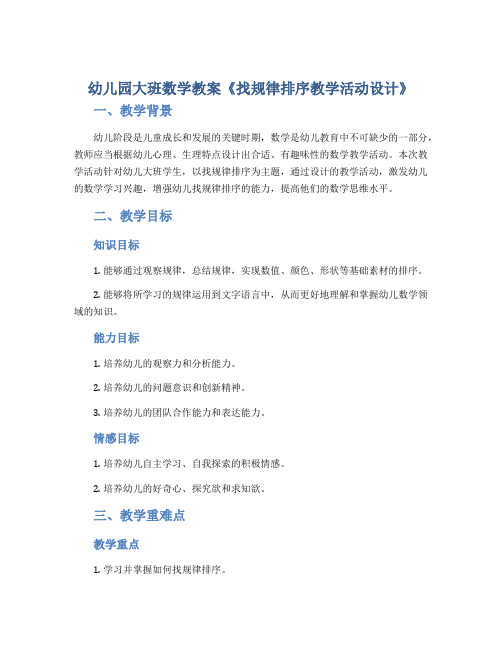 幼儿园大班数学教案《找规律排序教学活动设计》

一、教学背景

幼儿阶段是儿童成长和发展的关键时期，数学是幼儿教育中不可缺少的一部分，教师应当根据幼儿心理、生理特点设计出合适、有趣味性的数学教学活动。本次教学活动针对幼儿大班学生，以找规律排序为主题，通过设计的教学活动，激发幼儿的数学学习兴趣，增强幼儿找规律排序的能力，提高他们的数学思维水平。

二、教学目标

知识目标

1. 能够通过观察规律，总结规律，实现数值、颜色、形状等基础素材的排序。

2. 能够将所学习的规律运用到文字语言中，从而更好地理解和掌握幼儿数学领域的知识。

能力目标

1. 培养幼儿的观察力和分析能力。

2. 培养幼儿的问题意识和创新精神。

3. 培养幼儿的团队合作能力和表达能力。

情感目标

1. 培养幼儿自主学习、自我探索的积极情感。

2. 培养幼儿的好奇心、探究欲和求知欲。

三、教学重难点

教学重点

1. 学习并掌握如何找规律排序。